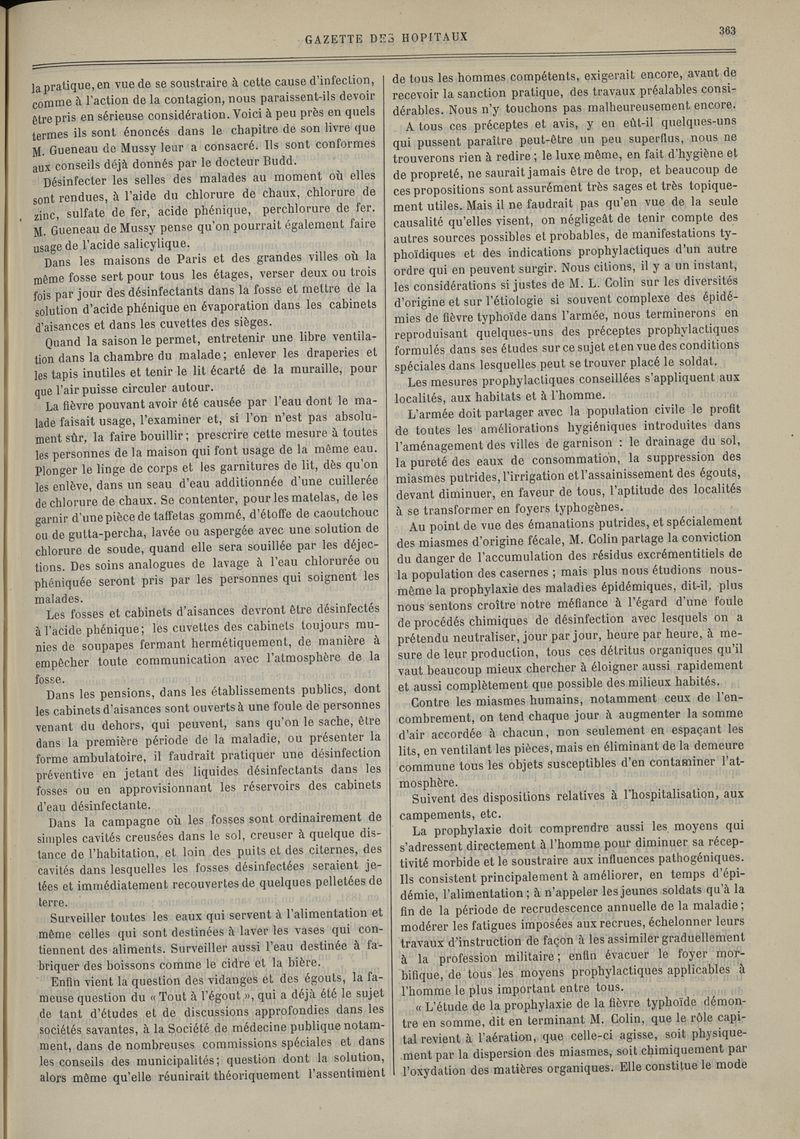 GAZETTE DES HOPITAUX

363

la pratique, en vue de se soustraire à cette cause d'infection, comme à l'action de la contagion, nous paraissent-ils devoir être pris en sérieuse considération. Voici à peu près en quels termes ils sont énoncés dans le chapitre de son livre que M. Gueneau de Mussy leur a consacré. Ils sont conformes aux conseils déjà donnés par le docteur Budd.

Désinfecter les selles des malades au moment où elles sont rendues, à l'aide du chlorure de chaux, chlorure de zinc, sulfate de fer, acide phénique, perchlorure de fer. M. Gueneau de Mussy pense qu'on pourrait également faire usage de l'acide salicylique.

Dans les maisons de Paris et des grandes villes où la même fosse sert pour tous les étages, verser deux ou trois fois par jour des désinfectants dans la fosse et mettre de la solution d'acide phénique en évaporation dans les cabinets d'aisances et dans les cuvettes des sièges.

Quand la saison le permet, entretenir une libre ventilation dans la chambre du malade; enlever les draperies et les tapis inutiles et tenir le lit écarté de la muraille, pour que l'air puisse circuler autour.

La fièvre pouvant avoir été causée par l'eau dont le malade faisait usage, l'examiner et, si l'on n'est pas absolument sûr, la faire bouillir; prescrire cette mesure à toutes les personnes de la maison qui font usage de la même eau. Plonger le linge de corps et les garnitures de lit, dès qu'on les enlève, dans un seau d'eau additionnée d'une cuillerée de chlorure de chaux. Se contenter, pour les matelas, de les garnir d'une pièce de taffetas gommé, d'étoffe de caoutchouc ou de gutta-percha, lavée ou aspergée avec une solution de chlorure de soude, quand elle sera souillée par les déjections. Des soins analogues de lavage à l'eau chlorurée ou phéniquée seront pris par les personnes qui soignent les malades.

Les fosses et cabinets d'aisances devront être désinfectés à l'acide phénique; les cuvettes des cabinets toujours munies de soupapes fermant hermétiquement, de manière à empêcher toute communication avec l'atmosphère de la fosse.

Dans les pensions, dans les établissements publics, dont les cabinets d'aisances sont ouverts à une foule de personnes venant du dehors, qui peuvent, sans qu'on le sache, être dans la première période de la maladie, ou présenter la forme ambulatoire, il faudrait pratiquer une désinfection préventive en jetant des liquides désinfectants dans les fosses ou en approvisionnant les réservoirs des cabinets d'eau désinfectante.

Dans la campagne où les fosses sont ordinairement de simples cavités creusées dans le sol, creuser à quelque distance de l'habitation, et loin des puits et des citernes, des cavités dans lesquelles les fosses désinfectées seraient jetées et immédiatement recouvertes de quelques pelletées de terre.

Surveiller toutes les eaux qui servent à l'alimentation et même celles qui sont destinées à laver les vases qui contiennent des aliments. Surveiller aussi l'eau destinée à fabriquer des boissons comme le cidre et la bière.

Enfin vient la question des vidanges et des égouts, la fameuse question du « Tout à l'égout », qui a déjà été le sujet de tant d'études et de discussions approfondies dans les sociétés savantes, à la Société de médecine publique notamment, dans de nombreuses commissions spéciales et dans les conseils des municipalités; question dont la solution, alors même qu'elle réunirait théoriquement l'assentiment de tous les hommes compétents, exigerait encore, avant de recevoir la sanction pratique, des travaux préalables considérables. Nous n'y touchons pas malheureusement encore.

A tous ces préceptes et avis, y en eût-il quelques-uns qui pussent paraître peut-être un peu superflus, nous ne trouverons rien à redire; le luxe même, en fait d'hygiène et de propreté, ne saurait jamais être de trop, et beaucoup de ces propositions sont assurément très sages et très topiquement utiles. Mais il ne faudrait pas qu'en vue de la seule causalité qu'elles visent, on négligeât de tenir compte des autres sources possibles et probables, de manifestations typhoïdiques et des indications prophylactiques d'un autre ordre qui en peuvent surgir. Nous citions, il y a un instant, les considérations si justes de M. L. Colin sur les diversités d'origine et sur l'étiologie si souvent complexe des épidémies de fièvre typhoïde dans l'armée, nous terminerons en reproduisant quelques-uns des préceptes prophylactiques formulés dans ses études sur ce sujet et en vue des conditions spéciales dans lesquelles peut se trouver placé le soldat.

Les mesures prophylactiques conseillées s'appliquent aux localités, aux habitats et à l'homme.

L'armée doit partager avec la population civile le profit de toutes les améliorations hygiéniques introduites dans l'aménagement des villes de garnison : le drainage du sol, la pureté des eaux de consommation, la suppression des miasmes putrides, l'irrigation et l'assainissement des égouts, devant diminuer, en faveur de tous, l'aptitude des localités à se transformer en foyers typhogènes.

Au point de vue des émanations putrides, et spécialement des miasmes d'origine fécale, M. Colin partage la conviction du danger de l'accumulation des résidus excrémentitiels de la population des casernes ; mais plus nous étudions nous-même la prophylaxie des maladies épidémiques, dit-il, plus nous sentons croître notre méfiance à l'égard d'une foule de procédés chimiques de désinfection avec lesquels on a prétendu neutraliser, jour par jour, heure par heure, à mesure de leur production, tous ces détritus organiques qu'il vaut beaucoup mieux chercher à éloigner aussi rapidement et aussi complètement que possible des milieux habités.

Contre les miasmes humains, notamment ceux de l'encombrement, on tend chaque jour à augmenter la somme d'air accordée à chacun, non seulement en espaçant les lits, en ventilant les pièces, mais en éliminant de la demeure commune tous les objets susceptibles d'en contaminer l'atmosphère.

Suivent des dispositions relatives à l'hospitalisation, aux campements, etc.

La prophylaxie doit comprendre aussi les moyens qui s'adressent directement à l'homme pour diminuer sa réceptivité morbide et le soustraire aux influences pathogéniques. Ils consistent principalement à améliorer, en temps d'épidémie, l'alimentation; à n'appeler les jeunes soldats qu'à la fin de la période de recrudescence annuelle de la maladie; modérer les fatigues imposées aux recrues, échelonner leurs travaux d'instruction de façon à les assimiler graduellement à la profession militaire; enfin évacuer le foyer morbifique, de tous les moyens prophylactiques applicables à l'homme le plus important entre tous.

« L'étude de la prophylaxie de la fièvre typhoïde démontre en somme, dit en terminant M. Colin, que le rôle capital revient à l'aération, que celle-ci agisse, soit physiquement par la dispersion des miasmes, soit chimiquement par l'oxydation des matières organiques. Elle constitue le mode